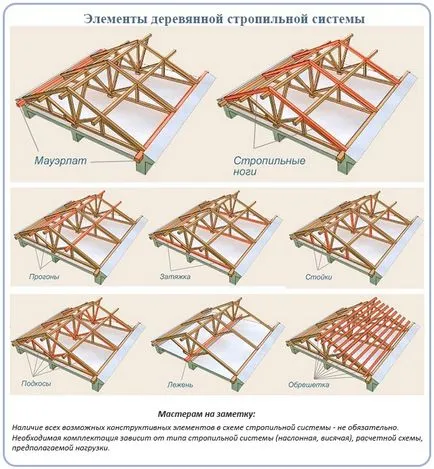 Элементы деревянной стропильной системы

Мауэрлат

Стропильные ноги

Прогоны

Затяжка

Стойки

Подкосы

Лежень

Обрешетка

Мастерам на заметку:

Наличие всех возможных конструктивных элементов в схеме стропильной системы - не обязательно. Необходимая комплектация зависит от типа стропильной системы (наслонная, висячая), расчетной схемы, предполагаемой нагрузки.